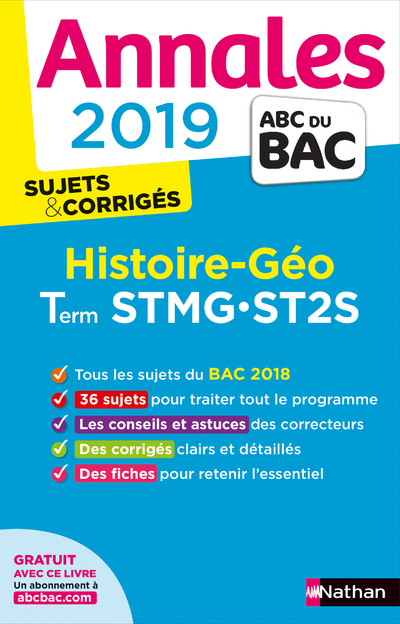 Annales 2019

ABC DU BAC

SUJETS & CORRIGÉS

Histoire-Géo
Term STMG•ST2S

Tous les sujets du BAC 2018
36 sujets pour traiter tout le programme
Les conseils et astuces des correcteurs
Des corrigés clairs et détaillés
Des fiches pour retenir l'essentiel

GRATUIT AVEC CE LIVRE
Un abonnement à abcbac.com

Nathan